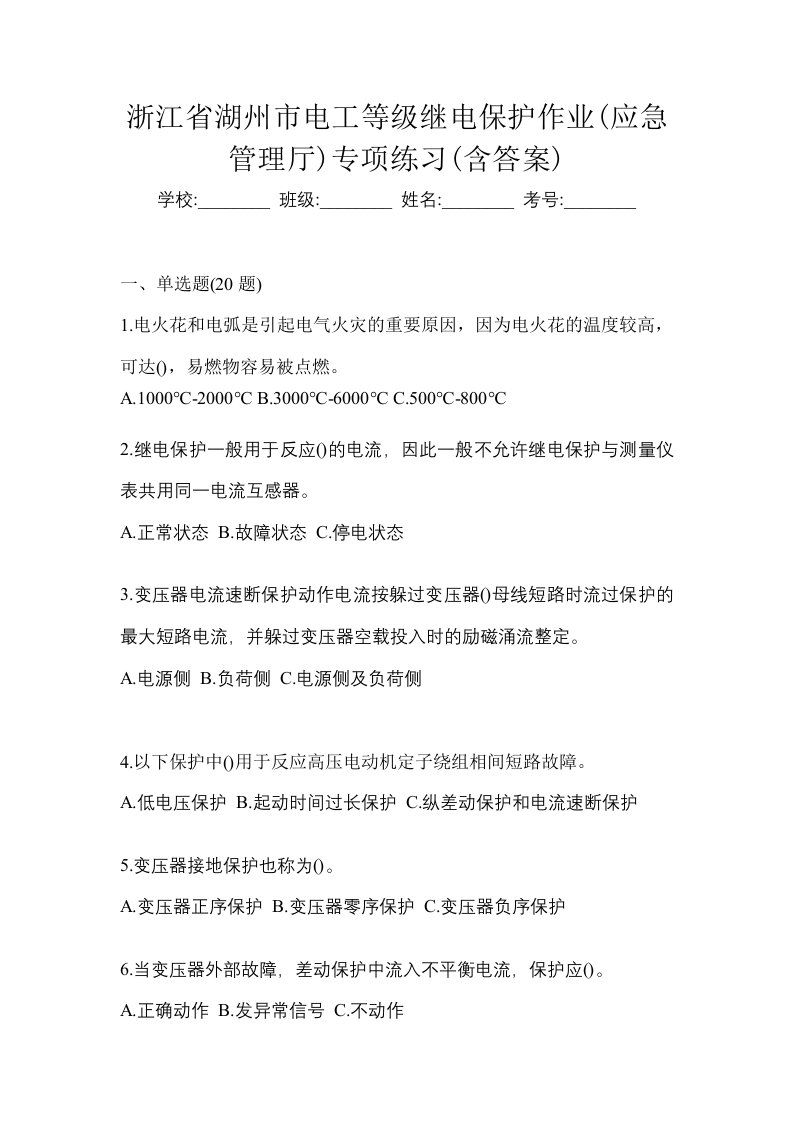 浙江省湖州市电工等级继电保护作业(应急管理厅)专项练习(含答案)

学校:________ 班级:________ 姓名:________ 考号:________

一、单选题(20 题)

1.电火花和电弧是引起电气火灾的重要原因，因为电火花的温度较高，可达()，易燃物容易被点燃。

A.1000℃-2000℃ B.3000℃-6000℃ C.500℃-800℃

2.继电保护一般用于反应()的电流，因此一般不允许继电保护与测量仪表共用同一电流互感器。

A.正常状态 B.故障状态 C.停电状态

3.变压器电流速断保护动作电流按躲过变压器()母线短路时流过保护的最大短路电流，并躲过变压器空载投入时的励磁涌流整定。

A.电源侧 B.负荷侧 C.电源侧及负荷侧

4.以下保护中()用于反应高压电动机定子绕组相间短路故障。

A.低电压保护 B.起动时间过长保护 C.纵差动保护和电流速断保护

5.变压器接地保护也称为()。

A.变压器正序保护 B.变压器零序保护 C.变压器负序保护

6.当变压器外部故障，差动保护中流入不平衡电流，保护应()。

A.正确动作 B.发异常信号 C.不动作